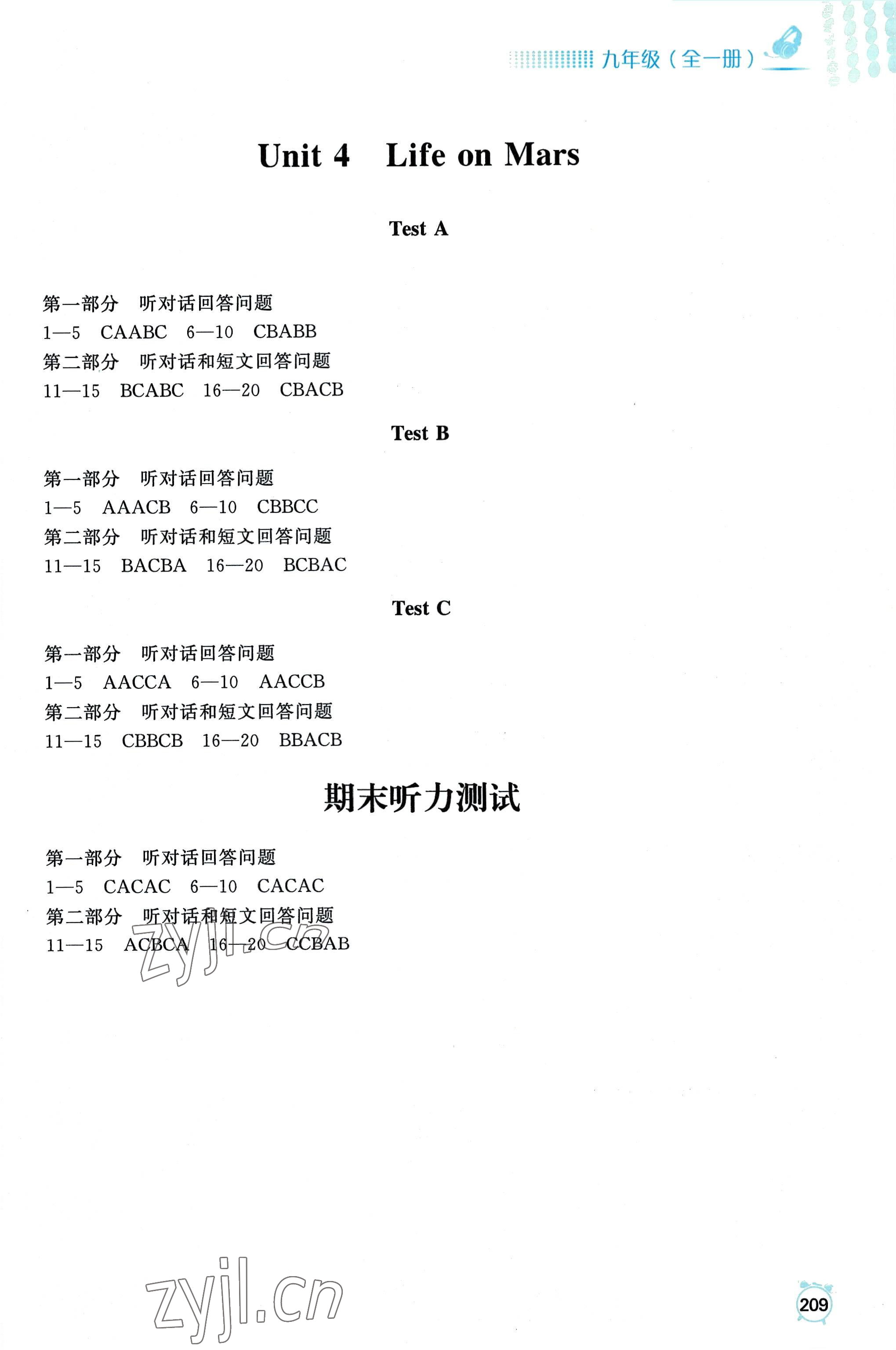 九年级（全一册）

Unit 4 Life on Mars

Test A

第一部分 听对话回答问题
1—5 CAABC 6—10 CBABB
第二部分 听对话和短文回答问题
11—15 BCABC 16—20 CBACB

Test B

第一部分 听对话回答问题
1—5 AAACB 6—10 CBBCC
第二部分 听对话和短文回答问题
11—15 BACBA 16—20 BCBAC

Test C

第一部分 听对话回答问题
1—5 AACCA 6—10 AACCB
第二部分 听对话和短文回答问题
11—15 CBBCB 16—20 BBACB

期末听力测试

第一部分 听对话回答问题
1—5 CACAC 6—10 CACAC
第二部分 听对话和短文回答问题
11—15 ACBCA 16—20 CCBAB

zyjl.cn

zyjl.cn

209